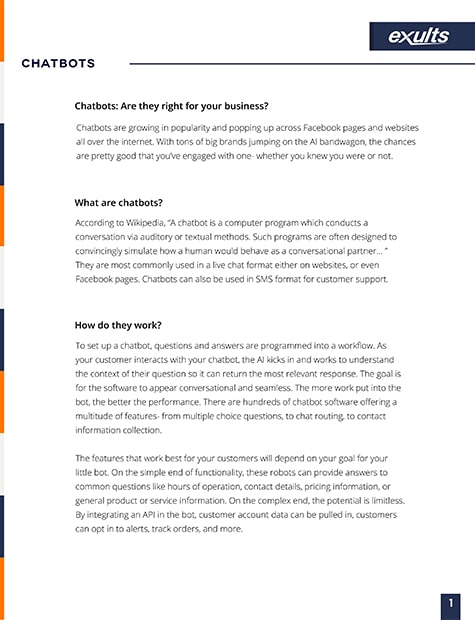 exults

CHATBOTS

Chatbots: Are they right for your business?

Chatbots are growing in popularity and popping up across Facebook pages and websites all over the internet. With tons of big brands jumping on the AI bandwagon, the chances are pretty good that you've engaged with one- whether you knew you were or not.

What are chatbots?

According to Wikipedia, "A chatbot is a computer program which conducts a conversation via auditory or textual methods. Such programs are often designed to convincingly simulate how a human would behave as a conversational partner... " They are most commonly used in a live chat format either on websites, or even Facebook pages. Chatbots can also be used in SMS format for customer support.

How do they work?

To set up a chatbot, questions and answers are programmed into a workflow. As your customer interacts with your chatbot, the AI kicks in and works to understand the context of their question so it can return the most relevant response. The goal is for the software to appear conversational and seamless. The more work put into the bot, the better the performance. There are hundreds of chatbot software offering a multitude of features- from multiple choice questions, to chat routing, to contact information collection.

The features that work best for your customers will depend on your goal for your little bot. On the simple end of functionality, these robots can provide answers to common questions like hours of operation, contact details, pricing information, or general product or service information. On the complex end, the potential is limitless. By integrating an API in the bot, customer account data can be pulled in, customers can opt in to alerts, track orders, and more.

1